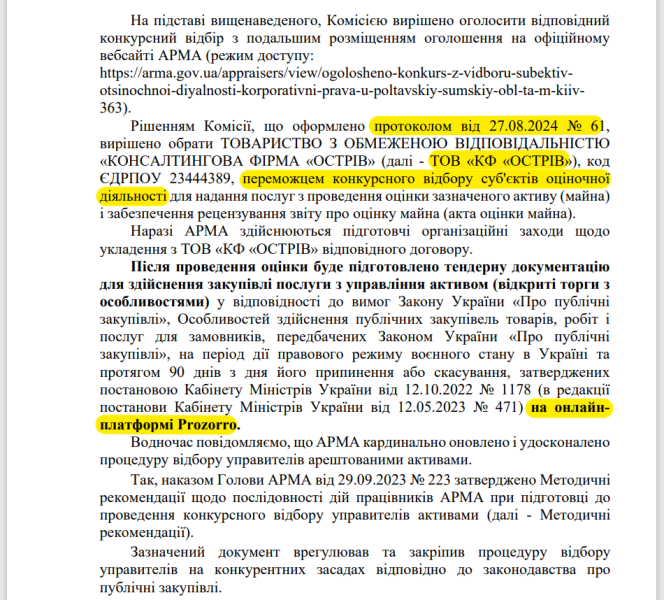 На підставі вищенаведеного, Комісією вирішено оголосити відповідний конкурсний відбір з подальшим розміщенням оголошення на офіційному вебсайті АРМА (режим доступу: https://arma.gov.ua/appraisers/view/ogolosheno-konkurs-z-vidboru-subektiv-otsinochnoi-diyalnosti-korporativni-prava-u-poltavskiy-sumskiy-obl-ta-m-kiiv-363).

Рішенням Комісії, що оформлено протоколом від 27.08.2024 № 61, вирішено обрати ТОВАРИСТВО З ОБМЕЖЕНОЮ ВІДПОВІДАЛЬНІСТЮ «КОНСАЛТИНГОВА ФІРМА «ОСТРІВ» (далі - ТОВ «КФ «ОСТРІВ»), код ЄДРПОУ 23444389, переможцем конкурсного відбору суб'єктів оціночної діяльності для надання послуг з проведення оцінки зазначеного активу (майна) і забезпечення рецензування звіту про оцінку майна (акта оцінки майна).

Наразі АРМА здійснюються підготовчі організаційні заходи щодо укладення з ТОВ «КФ «ОСТРІВ» відповідного договору.

Після проведення оцінки буде підготовлено тендерну документацію для здійснення закупівлі послуги з управління активом (відкриті торги з особливостями) у відповідності до вимог Закону України «Про публічні закупівлі», Особливостей здійснення публічних закупівель товарів, робіт і послуг для замовників, передбачених Законом України «Про публічні закупівлі», на період дії правового режиму воєнного стану в Україні та протягом 90 днів з дня його припинення або скасування, затверджених постановою Кабінету Міністрів України від 12.10.2022 № 1178 (в редакції постанови Кабінету Міністрів України від 12.05.2023 № 471) на онлайн-платформі Prozorro.

Водночас повідомляємо, що АРМА кардинально оновлено і удосконалено процедуру відбору управителів арештованими активами.

Так, наказом Голови АРМА від 29.09.2023 № 223 затверджено Методичні рекомендації щодо послідовності дій працівників АРМА при підготовці до проведення конкурсного відбору управителів активами (далі - Методичні рекомендації).

Зазначений документ врегулював та закріпив процедуру відбору управителів на конкурентних засадах відповідно до законодавства про публічні закупівлі.